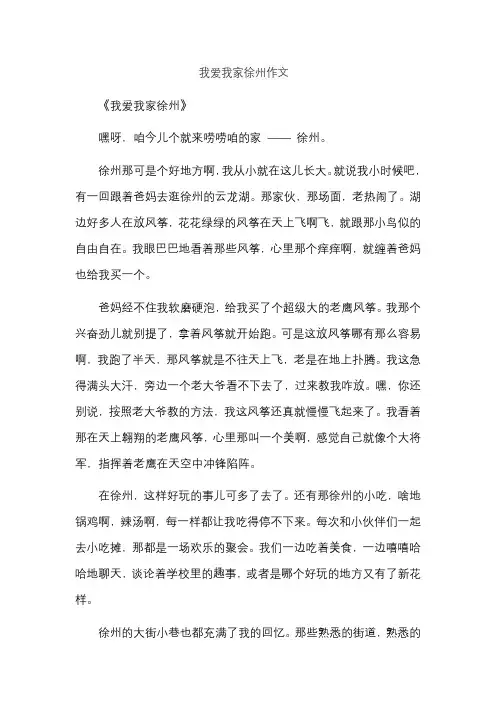 我爱我家徐州作文

《我爱我家徐州》

嘿呀，咱今儿个就来唠唠咱的家 —— 徐州。

徐州那可是个好地方啊，我从小就在这儿长大。就说我小时候吧，有一回跟着爸妈去逛徐州的云龙湖。那家伙，那场面，老热闹了。湖边好多人在放风筝，花花绿绿的风筝在天上飞啊飞，就跟那小鸟似的自由自在。我眼巴巴地看着那些风筝，心里那个痒痒啊，就缠着爸妈也给我买一个。

爸妈经不住我软磨硬泡，给我买了个超级大的老鹰风筝。我那个兴奋劲儿就别提了，拿着风筝就开始跑。可是这放风筝哪有那么容易啊，我跑了半天，那风筝就是不往天上飞，老是在地上扑腾。我这急得满头大汗，旁边一个老大爷看不下去了，过来教我咋放。嘿，你还别说，按照老大爷教的方法，我这风筝还真就慢慢飞起来了。我看着那在天上翱翔的老鹰风筝，心里那叫一个美啊，感觉自己就像个大将军，指挥着老鹰在天空中冲锋陷阵。

在徐州，这样好玩的事儿可多了去了。还有那徐州的小吃，啥地锅鸡啊，辣汤啊，每一样都让我吃得停不下来。每次和小伙伴们一起去小吃摊，那都是一场欢乐的聚会。我们一边吃着美食，一边嘻嘻哈哈地聊天，谈论着学校里的趣事，或者是哪个好玩的地方又有了新花样。

徐州的大街小巷也都充满了我的回忆。那些熟悉的街道，熟悉的